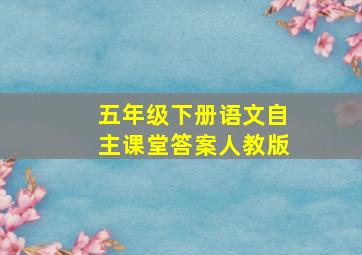 五年级下册语文自主课堂答案人教版